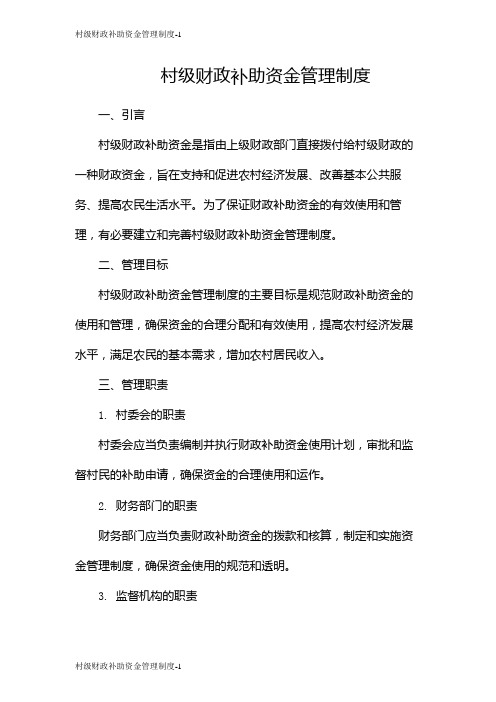 村级财政补助资金管理制度-1

村级财政补助资金管理制度

一、引言

村级财政补助资金是指由上级财政部门直接拨付给村级财政的一种财政资金，旨在支持和促进农村经济发展、改善基本公共服务、提高农民生活水平。为了保证财政补助资金的有效使用和管理，有必要建立和完善村级财政补助资金管理制度。

二、管理目标

村级财政补助资金管理制度的主要目标是规范财政补助资金的使用和管理，确保资金的合理分配和有效使用，提高农村经济发展水平，满足农民的基本需求，增加农村居民收入。

三、管理职责

1. 村委会的职责

村委会应当负责编制并执行财政补助资金使用计划，审批和监督村民的补助申请，确保资金的合理使用和运作。

2. 财务部门的职责

财务部门应当负责财政补助资金的拨款和核算，制定和实施资金管理制度，确保资金使用的规范和透明。

3. 监督机构的职责

村级财政补助资金管理制度-1